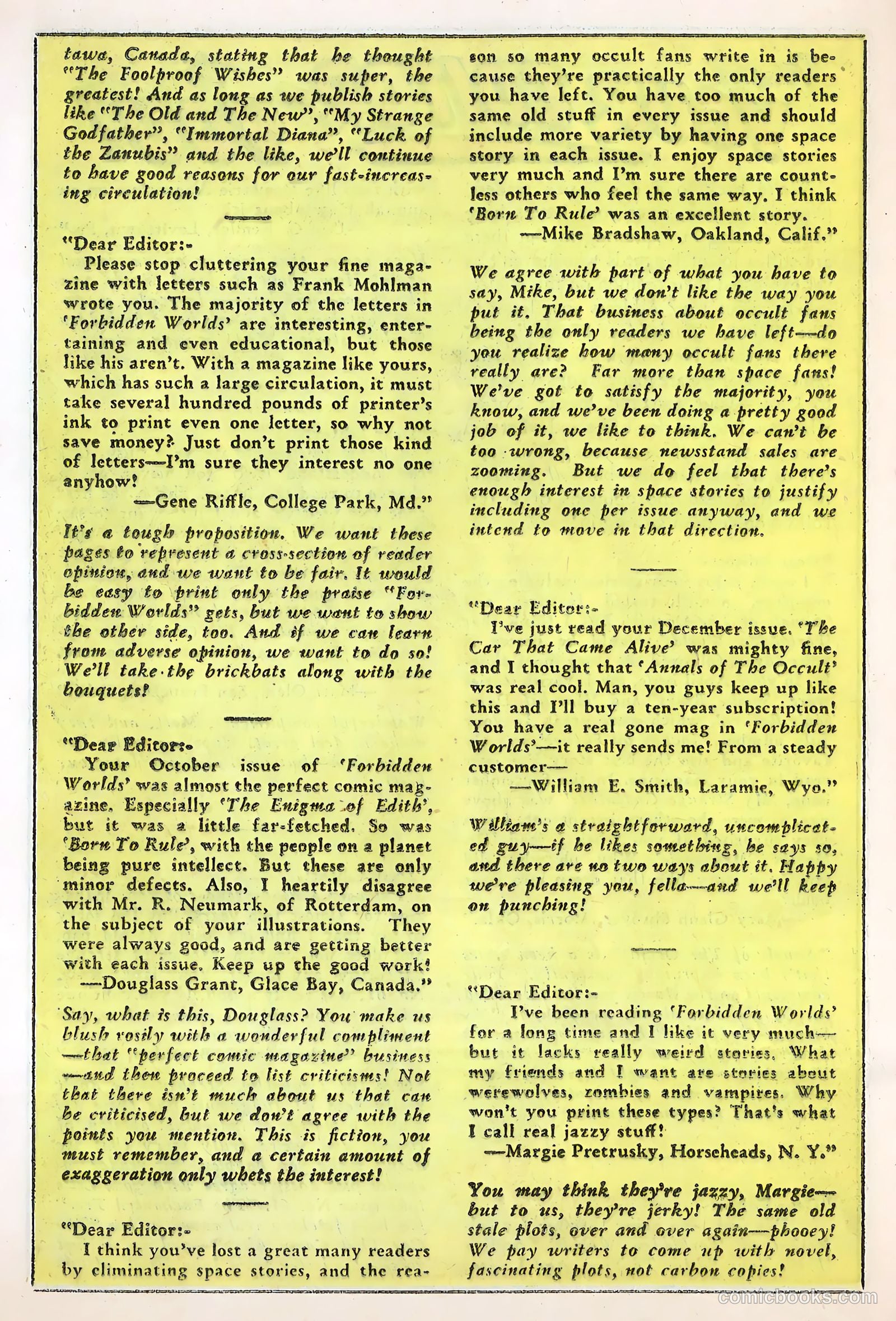 tawa, Canada, stating that he thought "The Foolproof Wishes" was super, the greatest! And as long as we publish stories like "The Old and The New", "My Strange Godfather", "Immortal Diana", "Luck of the Zanubis" and the like, we'll continue to have good reasons for our fast-increasing circulation!

"Dear Editor:-
Please stop cluttering your fine magazine with letters such as Frank Mohlman wrote you. The majority of the letters in 'Forbidden Worlds' are interesting, entertaining and even educational, but those like his aren't. With a magazine like yours, which has such a large circulation, it must take several hundred pounds of printer's ink to print even one letter, so why not save money? Just don't print those kind of letters—I'm sure they interest no one anyhow!
—Gene Riffle, College Park, Md."

It's a tough proposition. We want these pages to represent a cross-section of reader opinion, and we want to be fair. It would be easy to print only the praise "Forbidden Worlds" gets, but we want to show the other side, too. And if we can learn from adverse opinion, we want to do so! We'll take the brickbats along with the bouquets!

"Dear Editor:-
Your October issue of 'Forbidden Worlds' was almost the perfect comic magazine. Especially 'The Enigma of Edith', but it was a little far-fetched. So was 'Born To Rule', with the people on a planet being pure intellect. But these are only minor defects. Also, I heartily disagree with Mr. R. Neumark, of Rotterdam, on the subject of your illustrations. They were always good, and are getting better with each issue. Keep up the good work!
—Douglass Grant, Glace Bay, Canada."

Say, what is this, Douglass? You make us blush rosily with a wonderful compliment —that "perfect comic magazine" business —and then proceed to list criticisms! Not that there isn't much about us that can be criticised, but we don't agree with the points you mention. This is fiction, you must remember, and a certain amount of exaggeration only whets the interest!

"Dear Editor:-
I think you've lost a great many readers by eliminating space stories, and the reason so many occult fans write in is because they're practically the only readers you have left. You have too much of the same old stuff in every issue and should include more variety by having one space story in each issue. I enjoy space stories very much and I'm sure there are countless others who feel the same way. I think 'Born To Rule' was an excellent story.
—Mike Bradshaw, Oakland, Calif."

We agree with part of what you have to say, Mike, but we don't like the way you put it. That business about occult fans being the only readers we have left—do you realize how many occult fans there really are? Far more than space fans! We've got to satisfy the majority, you know, and we've been doing a pretty good job of it, we like to think. We can't be too wrong, because newsstand sales are zooming. But we do feel that there's enough interest in space stories to justify including one per issue anyway, and we intend to move in that direction.

"Dear Editor:-
I've just read your December issue. 'The Car That Came Alive' was mighty fine, and I thought that 'Annals of The Occult' was real cool. Man, you guys keep up like this and I'll buy a ten-year subscription! You have a real gone mag in 'Forbidden Worlds'—it really sends me! From a steady customer—
—William E. Smith, Laramie, Wyo."

William's a straightforward, uncomplicated guy—if he likes something, he says so, and there are no two ways about it. Happy we're pleasing you, fella—and we'll keep on punching!

"Dear Editor:-
I've been reading 'Forbidden Worlds' for a long time and I like it very much—but it lacks really weird stories. What my friends and I want are stories about werewolves, zombies and vampires. Why won't you print these types? That's what I call real jazzy stuff!
—Margie Pretrusky, Horseheads, N. Y."

You may think they're jazzy, Margie—but to us, they're jerky! The same old stale plots, over and over again—phooey! We pay writers to come up with novel, fascinating plots, not carbon copies!

comicbooks.com